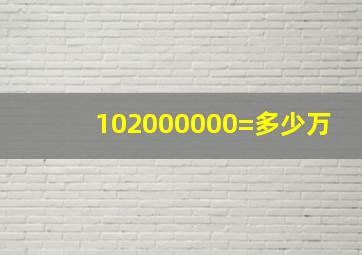 102000000=多少万